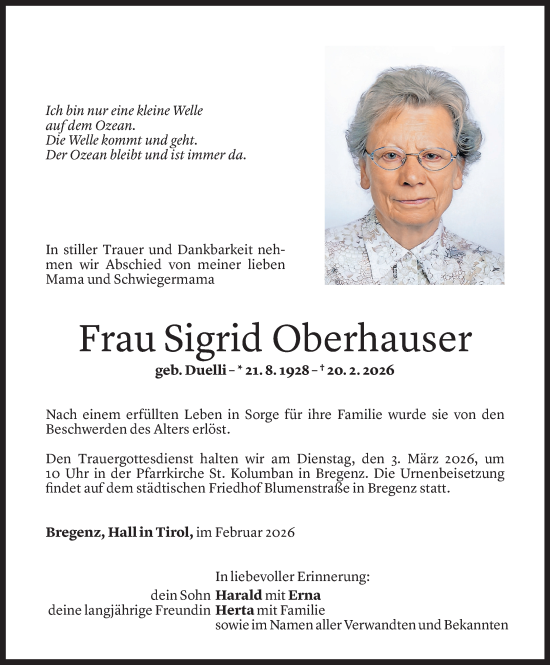 Ich bin nur eine kleine Welle
auf dem Ozean.
Die Welle kommt und geht.
Der Ozean bleibt und ist immer da.

In stiller Trauer und Dankbarkeit nehmen wir Abschied von meiner lieben Mama und Schwiegermama

Frau Sigrid Oberhauser

geb. Duelli – * 21. 8. 1928 – † 20. 2. 2026

Nach einem erfüllten Leben in Sorge für ihre Familie wurde sie von den Beschwerden des Alters erlöst.

Den Trauergottesdienst halten wir am Dienstag, den 3. März 2026, um 10 Uhr in der Pfarrkirche St. Kolumban in Bregenz. Die Urnenbeisetzung findet auf dem städtischen Friedhof Blumenstraße in Bregenz statt.

Bregenz, Hall in Tirol, im Februar 2026

In liebevoller Erinnerung:
dein Sohn Harald mit Erna
deine langjährige Freundin Herta mit Familie
sowie im Namen aller Verwandten und Bekannten